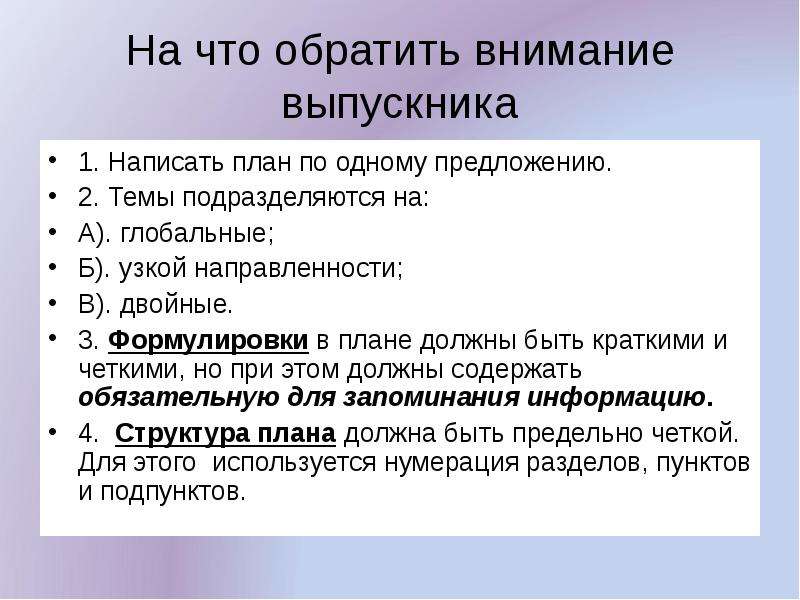 На что обратить внимание выпускника

• 1. Написать план по одному предложению.
• 2. Темы подразделяются на:
• А). глобальные;
• Б). узкой направленности;
• В). двойные.
• 3. Формулировки в плане должны быть краткими и четкими, но при этом должны содержать обязательную для запоминания информацию.
• 4. Структура плана должна быть предельно четкой. Для этого используется нумерация разделов, пунктов и подпунктов.